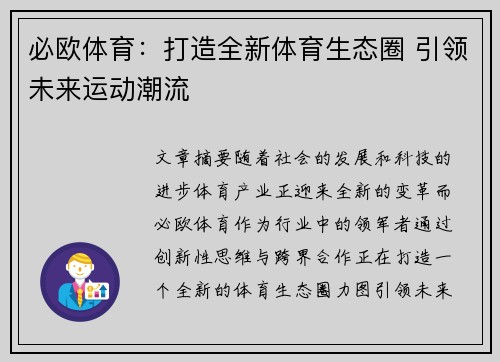 必欧体育：打造全新体育生态圈 引领未来运动潮流

文章摘要随着社会的发展和科技的进步体育产业正迎来全新的变革而必欧体育作为行业中的领军者通过创新性思维与跨界合作正在打造一个全新的体育生态圈力图引领未来